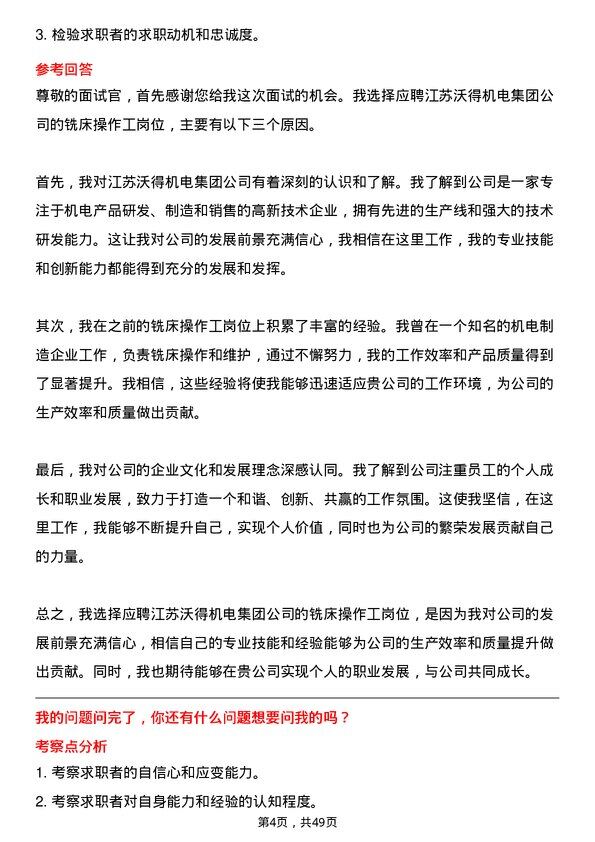 3. 检验求职者的求职动机和忠诚度。

参考回答

尊敬的面试官，首先感谢您给我这次面试的机会。我选择应聘江苏沃得机电集团公司的铣床操作工岗位，主要有以下三个原因。

首先，我对江苏沃得机电集团公司有着深刻的认识和了解。我了解到公司是一家专注于机电产品研发、制造和销售的高新技术企业，拥有先进的生产线和强大的技术研发能力。这让我对公司的发展前景充满信心，我相信在这里工作，我的专业技能和创新能力都能得到充分的发展和发挥。

其次，我在之前的铣床操作工岗位上积累了丰富的经验。我曾在一个知名的机电制造企业工作，负责铣床操作和维护，通过不懈努力，我的工作效率和产品质量得到了显著提升。我相信，这些经验将使我能够迅速适应贵公司的工作环境，为公司的生产效率和质量做出贡献。

最后，我对公司的企业文化和发展理念深感认同。我了解到公司注重员工的个人成长和职业发展，致力于打造一个和谐、创新、共赢的工作氛围。这使我坚信，在这里工作，我能够不断提升自己，实现个人价值，同时也为公司的繁荣发展贡献自己的力量。

总之，我选择应聘江苏沃得机电集团公司的铣床操作工岗位，是因为我对公司的发展前景充满信心，相信自己的专业技能和经验能够为公司的生产效率和质量提升做出贡献。同时，我也期待能够在贵公司实现个人的职业发展，与公司共同成长。

我的问题问完了，你还有什么问题想要问我的吗？

考察点分析

1. 考察求职者的自信心和应变能力。

2. 考察求职者对自身能力和经验的认知程度。

第4页，共49页